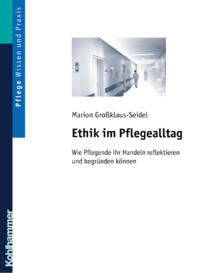 Pflege Wissen und Praxis

Marion Großklaus-Seidel

Ethik im Pflegealltag

Wie Pflegende ihr Handeln reflektieren und begründen können

Kohlhammer